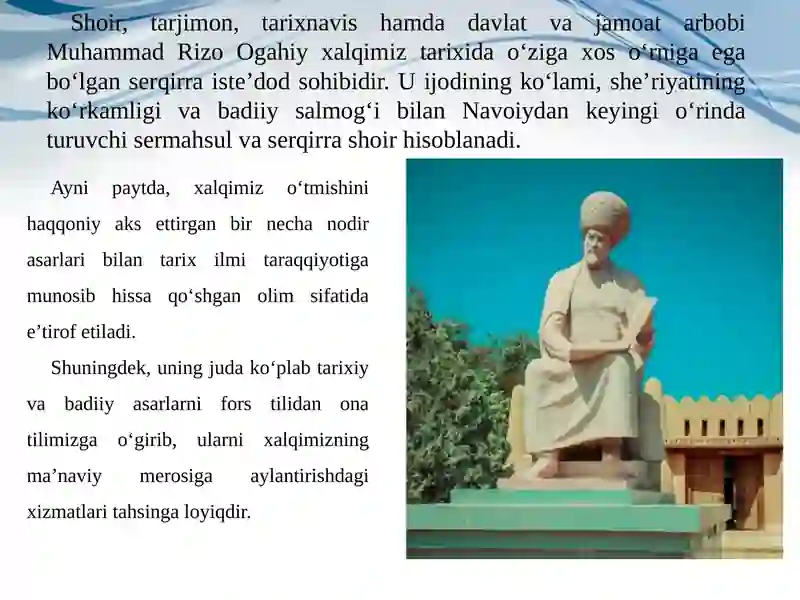 Shoir, tarjimon, tarixnavis hamda davlat va jamoat arbobi Muhammad Rizo Ogahiy xalqimiz tarixida o‘ziga xos o‘rniga ega bo‘lgan serqirra iste’dod sohibidir. U ijodining ko‘lami, she’riyatining ko‘rkamligi va badiiy salmog‘i bilan Navoiydan keyingi o‘rinda turuvchi sermahsul va serqirra shoir hisoblanadi.

Ayni paytda, xalqimiz o‘tmishini haqqoniy aks ettirgan bir necha nodir asarlari bilan tarix ilmi taraqqiyotiga munosib hissa qo‘shgan olim sifatida e’tirof etiladi.

Shuningdek, uning juda ko‘plab tarixiy va badiiy asarlarni fors tilidan ona tilimizga o‘girib, ularni xalqimizning ma’naviy merosiga aylantirishdagi xizmatlari tahsinga loyiqdir.